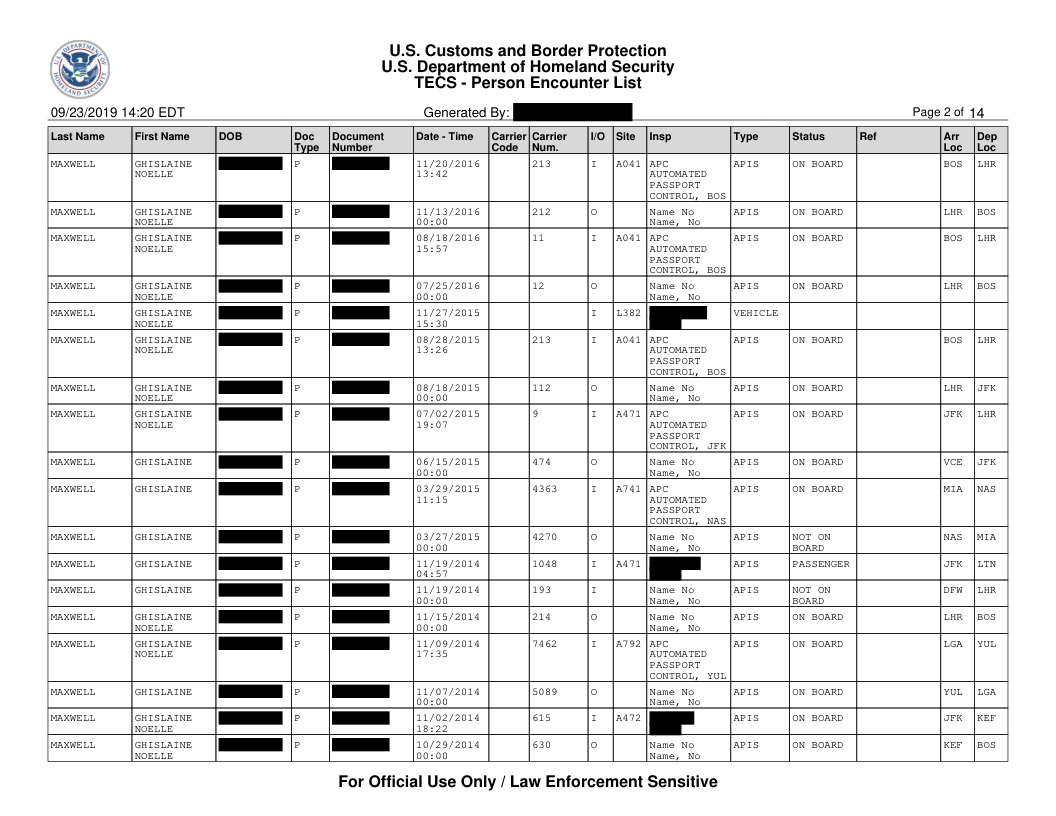 U.S. Customs and Border Protection
U.S. Department of Homeland Security
TECS - Person Encounter List

09/23/2019 14:20 EDT Generated By: Page 2 of 14

| Last Name | First Name | DOB | Doc Type | Document Number | Date - Time | Carrier Code | Carrier Num. | I/O | Site | Insp | Type | Status | Ref | Arr Loc | Dep Loc |
|---|---|---|---|---|---|---|---|---|---|---|---|---|---|---|---|
| MAXWELL | GHISLAINE NOELLE | | P | | 11/20/2016 13:42 | | 213 | I | A041 | APC AUTOMATED PASSPORT CONTROL, BOS | APIS | ON BOARD | | BOS | LHR |
| MAXWELL | GHISLAINE NOELLE | | P | | 11/13/2016 00:00 | | 212 | O | | Name No Name, No | APIS | ON BOARD | | LHR | BOS |
| MAXWELL | GHISLAINE NOELLE | | P | | 08/18/2016 15:57 | | 11 | I | A041 | APC AUTOMATED PASSPORT CONTROL, BOS | APIS | ON BOARD | | BOS | LHR |
| MAXWELL | GHISLAINE NOELLE | | P | | 07/25/2016 00:00 | | 12 | O | | Name No Name, No | APIS | ON BOARD | | LHR | BOS |
| MAXWELL | GHISLAINE NOELLE | | P | | 11/27/2015 15:30 | | | I | L382 | | VEHICLE | | | | |
| MAXWELL | GHISLAINE NOELLE | | P | | 08/28/2015 13:26 | | 213 | I | A041 | APC AUTOMATED PASSPORT CONTROL, BOS | APIS | ON BOARD | | BOS | LHR |
| MAXWELL | GHISLAINE NOELLE | | P | | 08/18/2015 00:00 | | 112 | O | | Name No Name, No | APIS | ON BOARD | | LHR | JFK |
| MAXWELL | GHISLAINE NOELLE | | P | | 07/02/2015 19:07 | | 9 | I | A471 | APC AUTOMATED PASSPORT CONTROL, JFK | APIS | ON BOARD | | JFK | LHR |
| MAXWELL | GHISLAINE | | P | | 06/15/2015 00:00 | | 474 | O | | Name No Name, No | APIS | ON BOARD | | VCE | JFK |
| MAXWELL | GHISLAINE | | P | | 03/29/2015 11:15 | | 4363 | I | A741 | APC AUTOMATED PASSPORT CONTROL, NAS | APIS | ON BOARD | | MIA | NAS |
| MAXWELL | GHISLAINE | | P | | 03/27/2015 00:00 | | 4270 | O | | Name No Name, No | APIS | NOT ON BOARD | | NAS | MIA |
| MAXWELL | GHISLAINE | | P | | 11/19/2014 04:57 | | 1048 | I | A471 | | APIS | PASSENGER | | JFK | LTN |
| MAXWELL | GHISLAINE | | P | | 11/19/2014 00:00 | | 193 | I | | Name No Name, No | APIS | NOT ON BOARD | | DFW | LHR |
| MAXWELL | GHISLAINE NOELLE | | P | | 11/15/2014 00:00 | | 214 | O | | Name No Name, No | APIS | ON BOARD | | LHR | BOS |
| MAXWELL | GHISLAINE NOELLE | | P | | 11/09/2014 17:35 | | 7462 | I | A792 | APC AUTOMATED PASSPORT CONTROL, YUL | APIS | ON BOARD | | LGA | YUL |
| MAXWELL | GHISLAINE | | P | | 11/07/2014 00:00 | | 5089 | O | | Name No Name, No | APIS | ON BOARD | | YUL | LGA |
| MAXWELL | GHISLAINE NOELLE | | P | | 11/02/2014 18:22 | | 615 | I | A472 | | APIS | ON BOARD | | JFK | KEF |
| MAXWELL | GHISLAINE NOELLE | | P | | 10/29/2014 00:00 | | 630 | O | | Name No Name, No | APIS | ON BOARD | | KEF | BOS |

For Official Use Only / Law Enforcement Sensitive